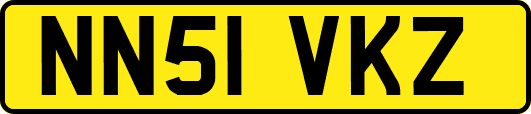 NN51 VKZ